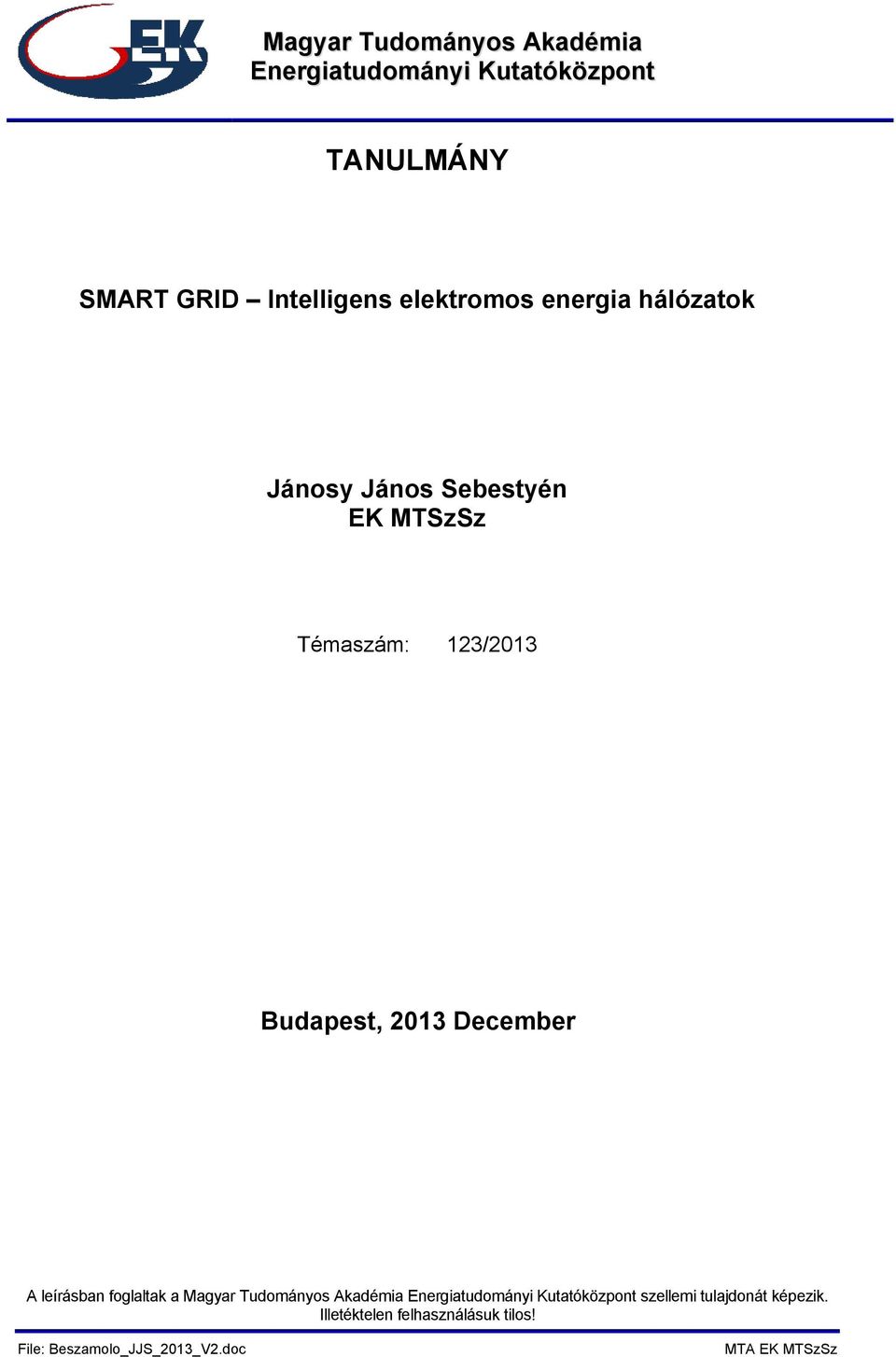 EK

Magyar Tudományos Akadémia
Energiatudományi Kutatóközpont

TANULMÁNY

SMART GRID – Intelligens elektromos energia hálózatok

Jánosy János Sebestyén
EK MTSzSz

Témaszám: 123/2013

Budapest, 2013 December

A leírásban foglaltak a Magyar Tudományos Akadémia Energiatudományi Kutatóközpont szellemi tulajdonát képezik. Illetéktelen felhasználásuk tilos!

File: Beszamolo_JJS_2013_V2.doc

MTA EK MTSzSz